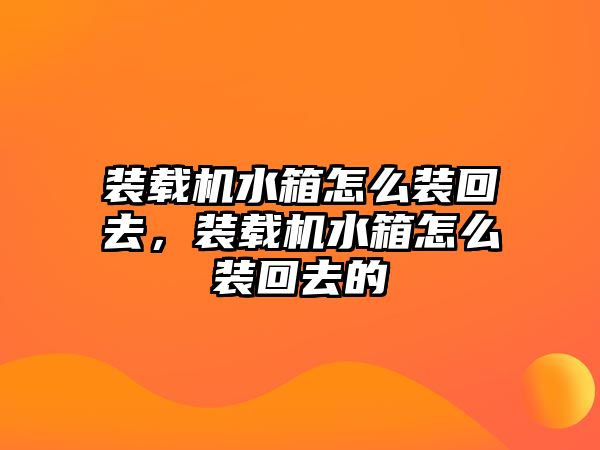 装载机水箱怎么装回去，装载机水箱怎么装回去的